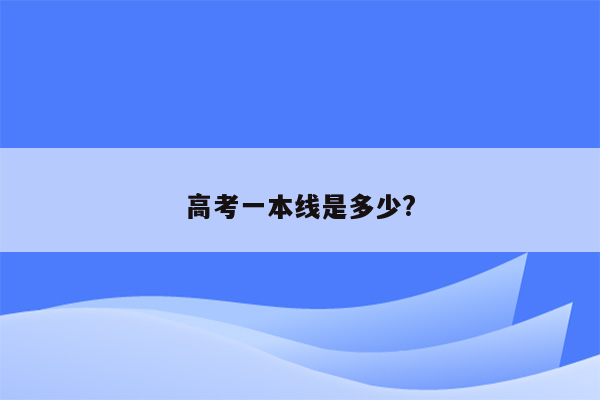 高考一本线是多少?